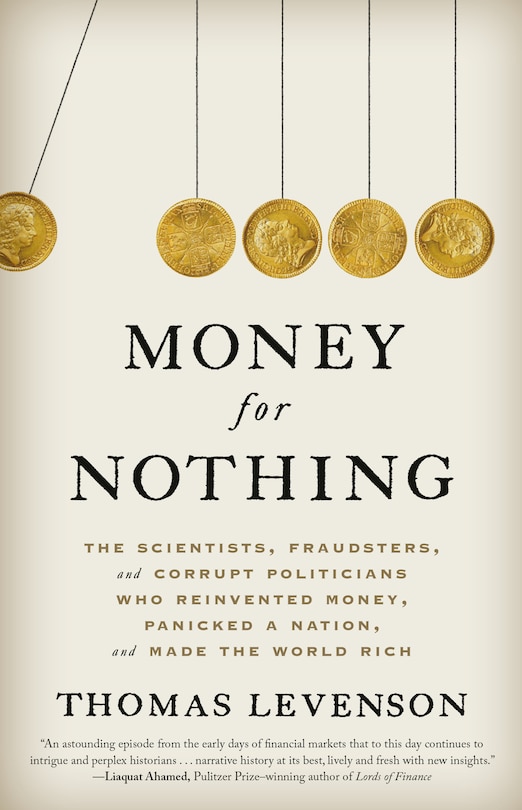 MONEY
for
NOTHING

THE SCIENTISTS, FRAUDSTERS, and CORRUPT POLITICIANS WHO REINVENTED MONEY, PANICKED A NATION, and MADE THE WORLD RICH

THOMAS LEVENSON

"An astounding episode from the early days of financial markets that to this day continues to intrigue and perplex historians . . . narrative history at its best, lively and fresh with new insights."
—Liaquat Ahamed, Pulitzer Prize–winning author of Lords of Finance